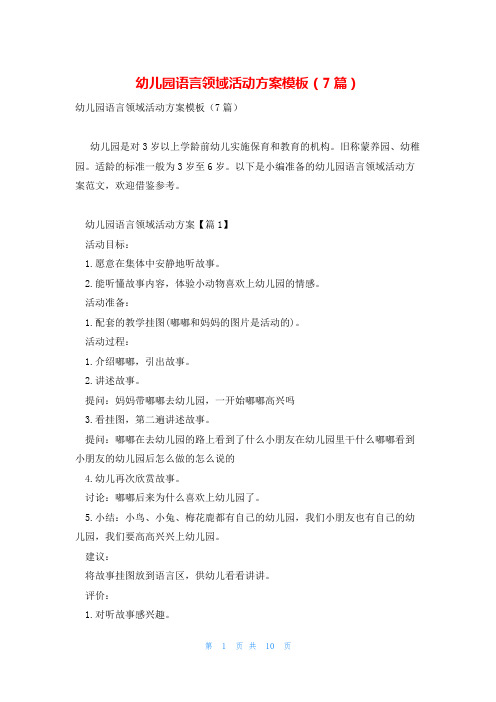 幼儿园语言领域活动方案模板（7篇）

幼儿园语言领域活动方案模板（7篇）

幼儿园是对3岁以上学龄前幼儿实施保育和教育的机构。旧称蒙养园、幼稚园。适龄的标准一般为3岁至6岁。以下是小编准备的幼儿园语言领域活动方案范文，欢迎借鉴参考。

幼儿园语言领域活动方案【篇1】

活动目标：

1.愿意在集体中安静地听故事。

2.能听懂故事内容，体验小动物喜欢上幼儿园的情感。

活动准备：

1.配套的教学挂图(嘟嘟和妈妈的图片是活动的)。

活动过程：

1.介绍嘟嘟，引出故事。

2.讲述故事。

提问：妈妈带嘟嘟去幼儿园，一开始嘟嘟高兴吗

3.看挂图，第二遍讲述故事。

提问：嘟嘟在去幼儿园的路上看到了什么小朋友在幼儿园里干什么嘟嘟看到小朋友的幼儿园后怎么做的怎么说的

4.幼儿再次欣赏故事。

讨论：嘟嘟后来为什么喜欢上幼儿园了。

5.小结：小鸟、小兔、梅花鹿都有自己的幼儿园，我们小朋友也有自己的幼儿园，我们要高高兴兴上幼儿园。

建议：

将故事挂图放到语言区，供幼儿看看讲讲。

评价：

1.对听故事感兴趣。

第 1 页 共 10 页